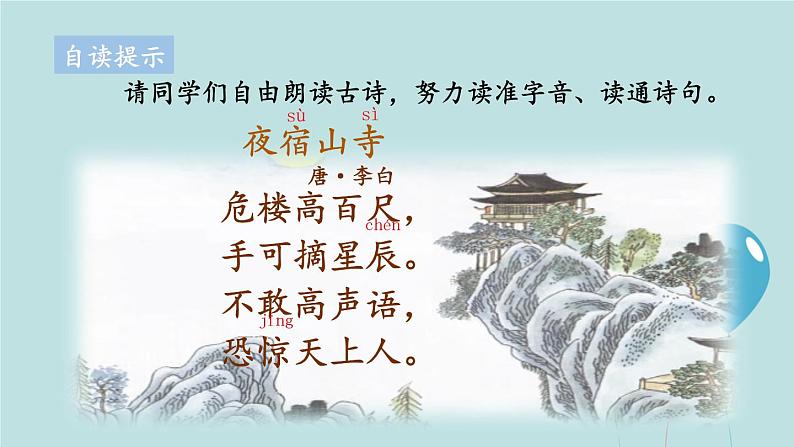 自读提示

请同学们自由朗读古诗，努力读准字音、读通诗句。

sù sì
夜宿山寺

唐·李白

危楼高百尺，
chén
手可摘星辰。
不敢高声语，
jīng
恐惊天上人。